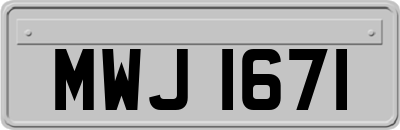 MWJ 1671